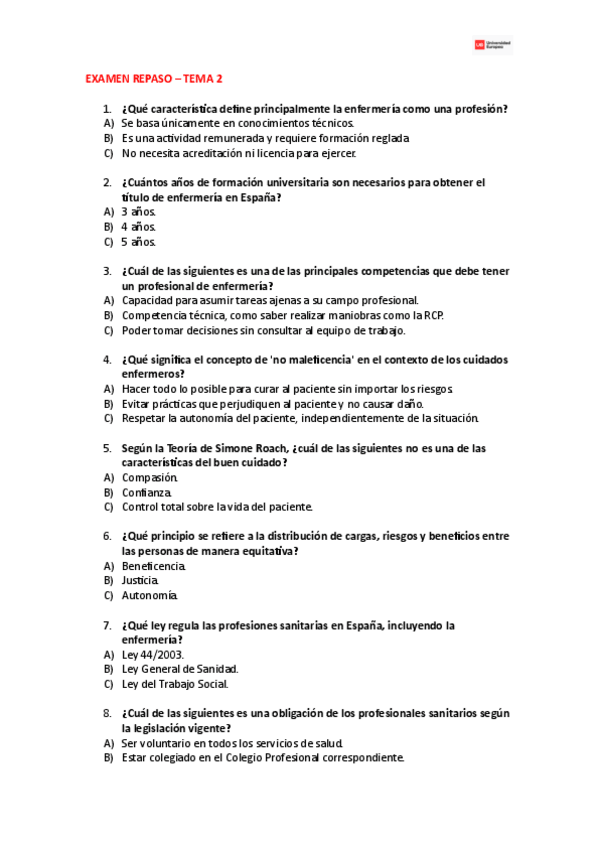 UE Universidad Europea

EXAMEN REPASO – TEMA 2

1. ¿Qué característica define principalmente la enfermería como una profesión?
A) Se basa únicamente en conocimientos técnicos.
B) Es una actividad remunerada y requiere formación reglada
C) No necesita acreditación ni licencia para ejercer.

2. ¿Cuántos años de formación universitaria son necesarios para obtener el título de enfermería en España?
A) 3 años.
B) 4 años.
C) 5 años.

3. ¿Cuál de las siguientes es una de las principales competencias que debe tener un profesional de enfermería?
A) Capacidad para asumir tareas ajenas a su campo profesional.
B) Competencia técnica, como saber realizar maniobras como la RCP.
C) Poder tomar decisiones sin consultar al equipo de trabajo.

4. ¿Qué significa el concepto de 'no maleficencia' en el contexto de los cuidados enfermeros?
A) Hacer todo lo posible para curar al paciente sin importar los riesgos.
B) Evitar prácticas que perjudiquen al paciente y no causar daño.
C) Respetar la autonomía del paciente, independientemente de la situación.

5. Según la Teoría de Simone Roach, ¿cuál de las siguientes no es una de las características del buen cuidado?
A) Compasión.
B) Confianza.
C) Control total sobre la vida del paciente.

6. ¿Qué principio se refiere a la distribución de cargas, riesgos y beneficios entre las personas de manera equitativa?
A) Beneficencia.
B) Justicia.
C) Autonomía.

7. ¿Qué ley regula las profesiones sanitarias en España, incluyendo la enfermería?
A) Ley 44/2003.
B) Ley General de Sanidad.
C) Ley del Trabajo Social.

8. ¿Cuál de las siguientes es una obligación de los profesionales sanitarios según la legislación vigente?
A) Ser voluntario en todos los servicios de salud.
B) Estar colegiado en el Colegio Profesional correspondiente.